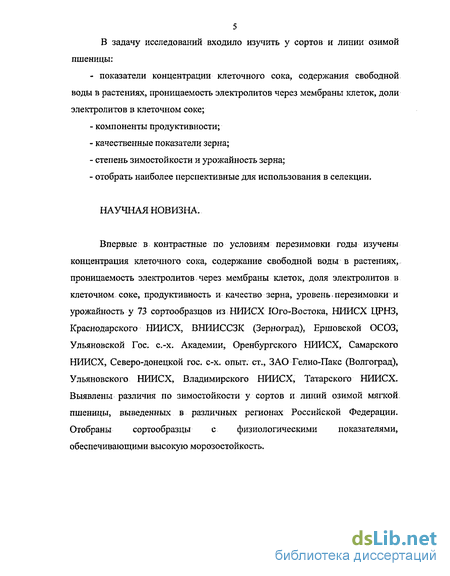 5

В задачу исследований входило изучить у сортов и линии озимой пшеницы:

- показатели концентрации клеточного сока, содержания свободной воды в растениях, проницаемость электролитов через мембраны клеток, доли электролитов в клеточном соке;

- компоненты продуктивности;

- качественные показатели зерна;

- степень зимостойкости и урожайность зерна;

- отобрать наиболее перспективные для использования в селекции.

НАУЧНАЯ НОВИЗНА.

Впервые в контрастные по условиям перезимовки годы изучены концентрация клеточного сока, содержание свободной воды в растениях, проницаемость электролитов через мембраны клеток, доля электролитов в клеточном соке, продуктивность и качество зерна, уровень перезимовки и урожайность у 73 сортообразцов из НИИСХ Юго-Востока, НИИСХ ЦРНЗ, Краснодарского НИИСХ, ВНИИССЗК (Зерноград), Ершовской ОСОЗ, Ульяновской Гос. с.-х. Академии, Оренбургского НИИСХ, Самарского НИИСХ, Северо-донецкой гос. с-х. опыт. ст., ЗАО Гелио-Пакс (Волгоград), Ульяновского НИИСХ, Владимирского НИИСХ, Татарского НИИСХ. Выявлены различия по зимостойкости у сортов и линий озимой мягкой пшеницы, выведенных в различных регионах Российской Федерации. Отобраны сортообразцы с физиологическими показателями, обеспечивающими высокую морозостойкость.

dsLib.net
библиотека диссертаций